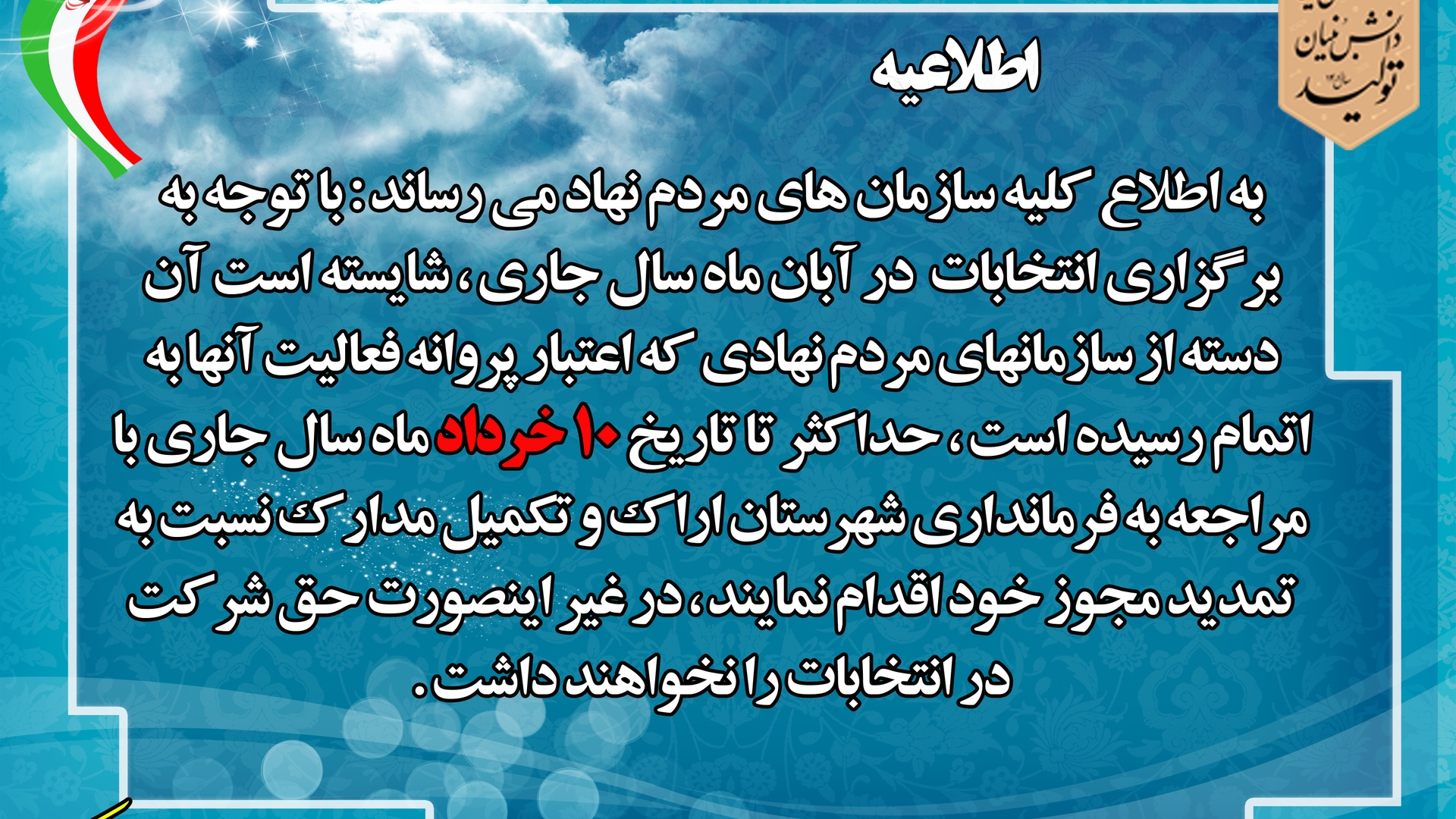 دانش بنیان تولید

اطلاعیه

به اطلاع کلیه سازمان های مردم نهاد می رساند: با توجه به برگزاری انتخابات در آبان ماه سال جاری، شایسته است آن دسته از سازمانهای مردم نهادی که اعتبار پروانه فعالیت آنها به اتمام رسیده است، حداکثر تا تاریخ ۱۰ خرداد ماه سال جاری با مراجعه به فرمانداری شهرستان اراک و تکمیل مدارک نسبت به تمدید مجوز خود اقدام نمایند، در غیر اینصورت حق شرکت در انتخابات را نخواهند داشت.